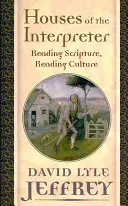 Houses of the Interpreter

Reading Scripture, Reading Culture

DAVID LYLE JEFFREY